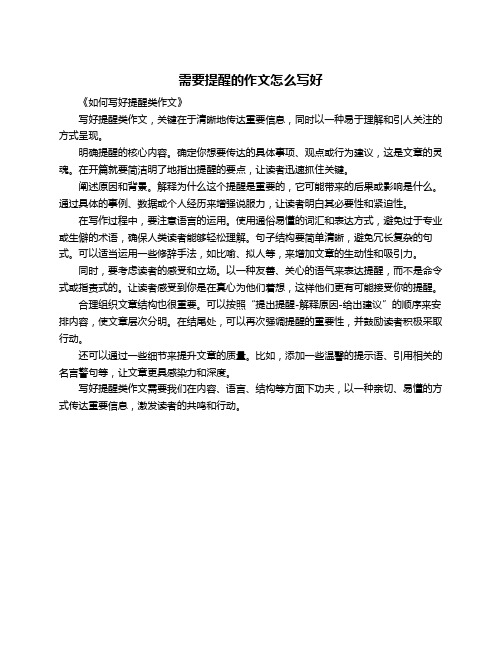 需要提醒的作文怎么写好

《如何写好提醒类作文》

写好提醒类作文，关键在于清晰地传达重要信息，同时以一种易于理解和引人关注的方式呈现。

明确提醒的核心内容。确定你想要传达的具体事项、观点或行为建议，这是文章的灵魂。在开篇就要简洁明了地指出提醒的要点，让读者迅速抓住关键。

阐述原因和背景。解释为什么这个提醒是重要的，它可能带来的后果或影响是什么。通过具体的事例、数据或个人经历来增强说服力，让读者明白其必要性和紧迫性。

在写作过程中，要注意语言的运用。使用通俗易懂的词汇和表达方式，避免过于专业或生僻的术语，确保人类读者能够轻松理解。句子结构要简单清晰，避免冗长复杂的句式。可以适当运用一些修辞手法，如比喻、拟人等，来增加文章的生动性和吸引力。

同时，要考虑读者的感受和立场。以一种友善、关心的语气来表达提醒，而不是命令式或指责式的。让读者感受到你是在真心为他们着想，这样他们更有可能接受你的提醒。

合理组织文章结构也很重要。可以按照“提出提醒-解释原因-给出建议”的顺序来安排内容，使文章层次分明。在结尾处，可以再次强调提醒的重要性，并鼓励读者积极采取行动。

还可以通过一些细节来提升文章的质量。比如，添加一些温馨的提示语、引用相关的名言警句等，让文章更具感染力和深度。

写好提醒类作文需要我们在内容、语言、结构等方面下功夫，以一种亲切、易懂的方式传达重要信息，激发读者的共鸣和行动。